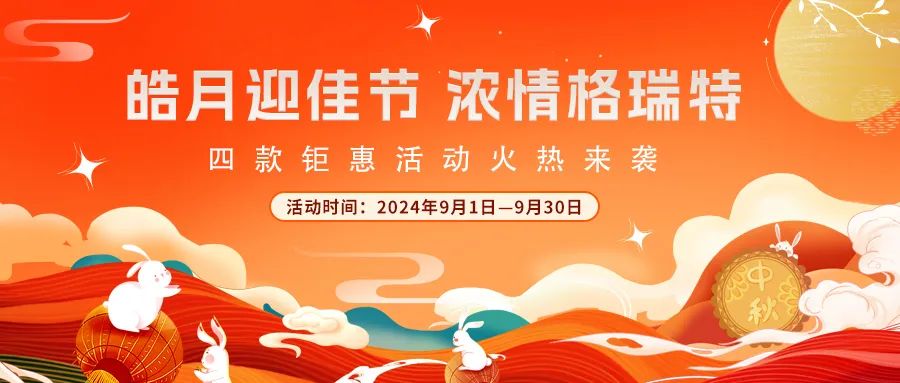 皓月迎佳节 浓情格瑞特

四款钜惠活动火热来袭

活动时间：2024年9月1日—9月30日

中秋